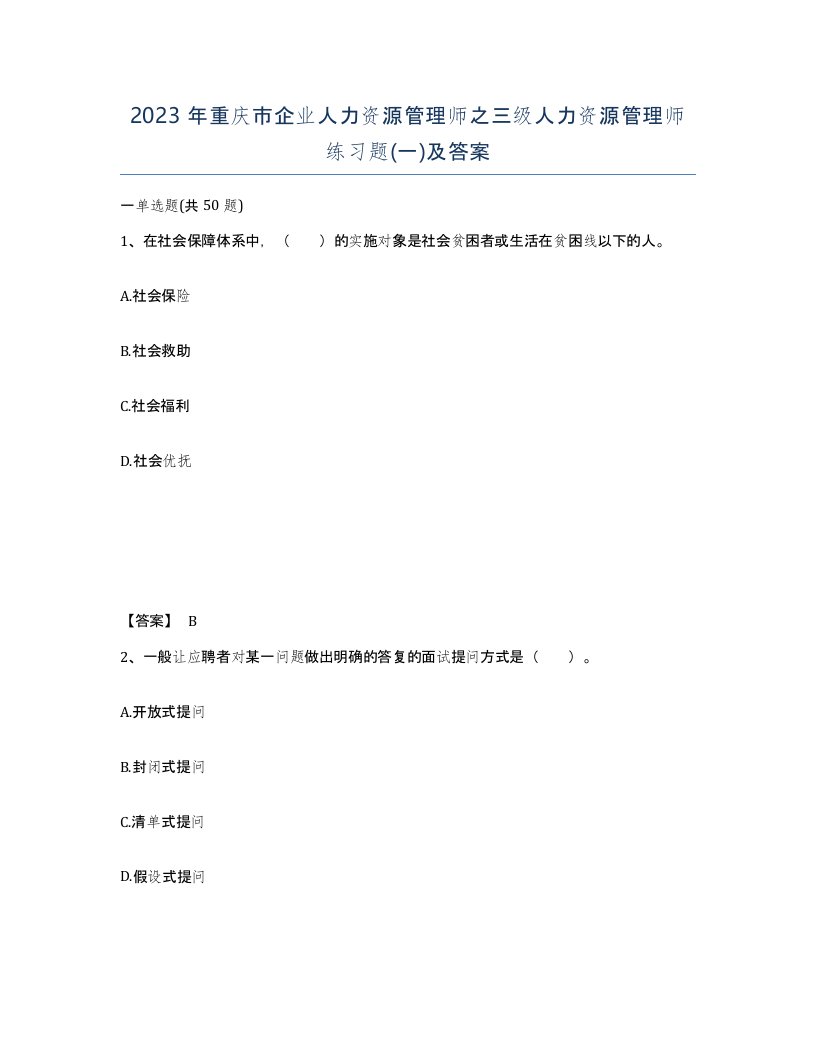 2023 年重庆市企业人力资源管理师之三级人力资源管理师练习题(一)及答案

一单选题(共 50 题)

1、在社会保障体系中，（　　）的实施对象是社会贫困者或生活在贫困线以下的人。

A.社会保险

B.社会救助

C.社会福利

D.社会优抚

【答案】 B

2、一般让应聘者对某一问题做出明确的答复的面试提问方式是（　　）。

A.开放式提问

B.封闭式提问

C.清单式提问

D.假设式提问